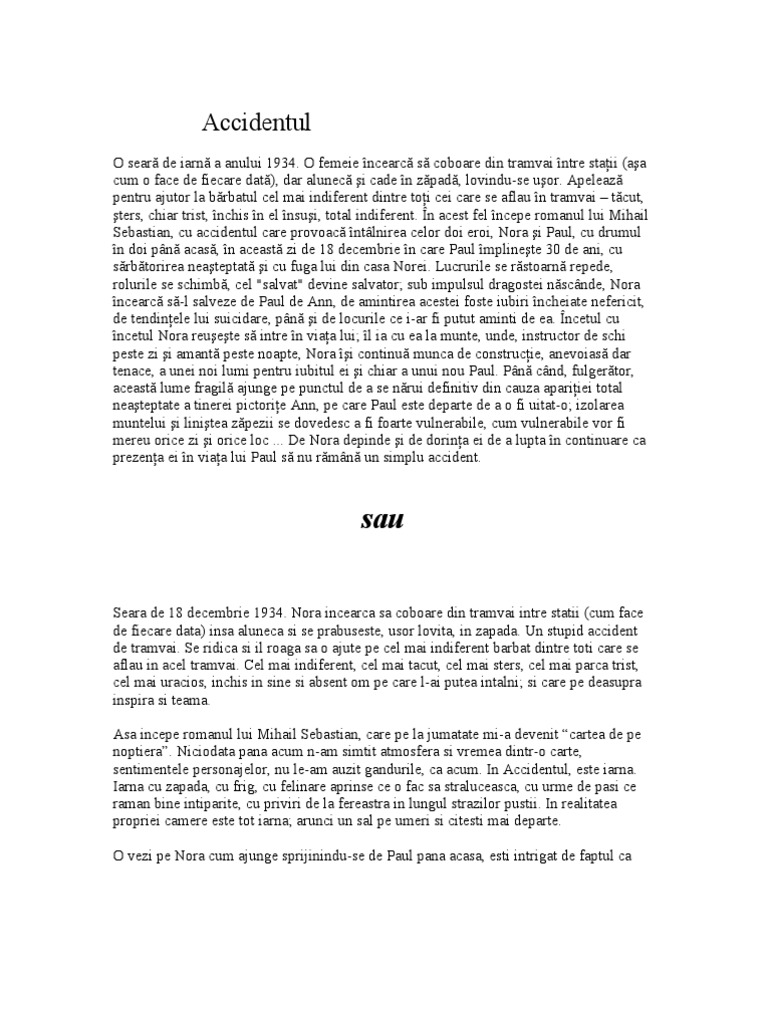 Accidentul

O seară de iarnă a anului 1934. O femeie încearcă să coboare din tramvai între staţii (aşa cum o face de fiecare dată), dar alunecă şi cade în zăpadă, lovindu-se uşor. Apelează pentru ajutor la bărbatul cel mai indiferent dintre toţi cei care se aflau în tramvai – tăcut, şters, chiar trist, închis în el însuşi, total indiferent. În acest fel începe romanul lui Mihail Sebastian, cu accidentul care provoacă întâlnirea celor doi eroi, Nora şi Paul, cu drumul în doi până acasă, în această zi de 18 decembrie în care Paul împlineşte 30 de ani, cu sărbătorirea neaşteptată şi cu fuga lui din casa Norei. Lucrurile se răstoarnă repede, rolurile se schimbă, cel "salvat" devine salvator; sub impulsul dragostei născânde, Nora încearcă să-l salveze de Paul de Ann, de amintirea acestei foste iubiri încheiate nefericit, de tendinţele lui suicidare, până şi de locurile ce i-ar fi putut aminti de ea. Încetul cu încetul Nora reuşeşte să intre în viaţa lui; îl ia cu ea la munte, unde, instructor de schi peste zi şi amantă peste noapte, Nora îşi continuă munca de construcţie, anevoiasă dar tenace, a unei noi lumi pentru iubitul ei şi chiar a unui nou Paul. Până când, fulgerător, această lume fragilă ajunge pe punctul de a se nărui definitiv din cauza apariţiei total neaşteptate a tinerei pictoriţe Ann, pe care Paul este departe de a o fi uitat-o; izolarea muntelui şi liniştea zăpezii se dovedesc a fi foarte vulnerabile, cum vulnerabile vor fi mereu orice zi şi orice loc ... De Nora depinde şi de dorinţa ei de a lupta în continuare ca prezenţa ei în viaţa lui Paul să nu rămână un simplu accident.

sau

Seara de 18 decembrie 1934. Nora incearca sa coboare din tramvai intre statii (cum face de fiecare data) insa aluneca si se prabuseste, usor lovita, in zapada. Un stupid accident de tramvai. Se ridica si il roaga sa o ajute pe cel mai indiferent barbat dintre toti care se aflau in acel tramvai. Cel mai indiferent, cel mai tacut, cel mai sters, cel mai parca trist, cel mai uracios, inchis in sine si absent om pe care l-ai putea intalni; si care pe deasupra inspira si teama.

Asa incepe romanul lui Mihail Sebastian, care pe la jumatate mi-a devenit “cartea de pe noptiera”. Niciodata pana acum n-am simtit atmosfera si vremea dintr-o carte, sentimentele personajelor, nu le-am auzit gandurile, ca acum. In Accidentul, este iarna. Iarna cu zapada, cu frig, cu felinare aprinse ce o fac sa straluceasca, cu urme de pasi ce raman bine intiparite, cu priviri de la fereastra in lungul strazilor pustii. In realitatea propriei camere este tot iarna; arunci un sal pe umeri si citesti mai departe.

O vezi pe Nora cum ajunge sprijinindu-se de Paul pana acasa, esti intrigat de faptul ca